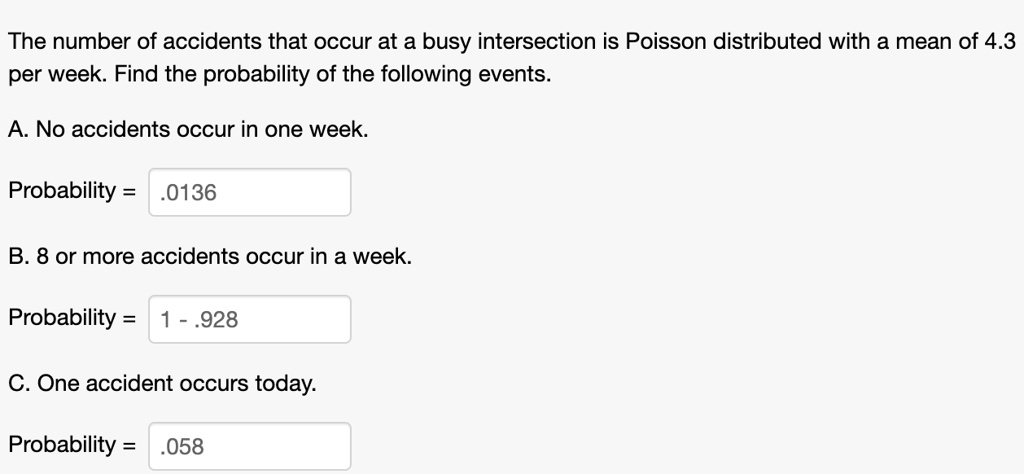 The number of accidents that occur at a busy intersection is Poisson distributed with a mean of 4.3 per week. Find the probability of the following events.

A. No accidents occur in one week.

Probability = .0136

B. 8 or more accidents occur in a week.

Probability = 1 - .928

C. One accident occurs today.

Probability = .058